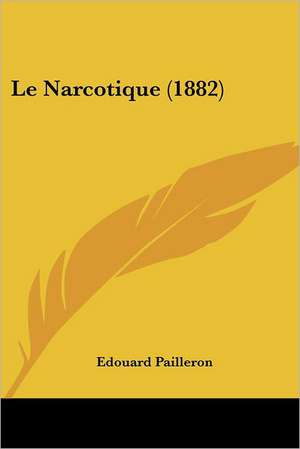 Le Narcotique (1882)

Edouard Pailleron